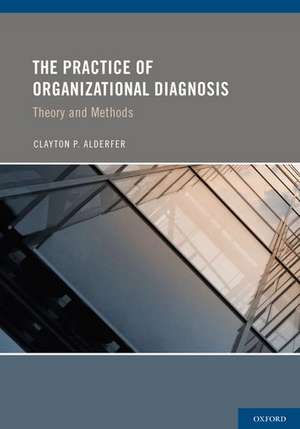 THE PRACTICE OF ORGANIZATIONAL DIAGNOSIS

Theory and Methods

CLAYTON P. ALDERFER

OXFORD